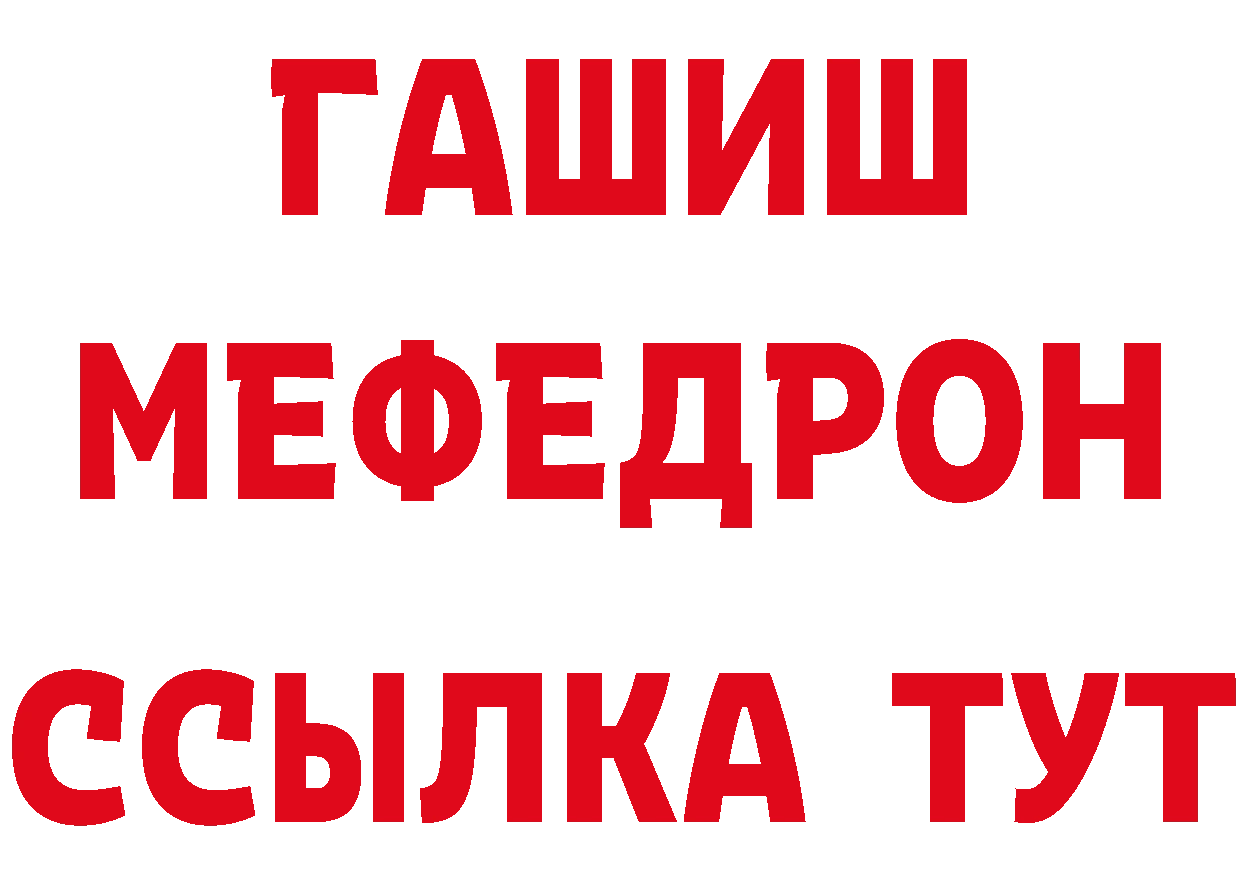 ГАШИШ
МЕФЕДРОН
ССЫЛКА ТУТ